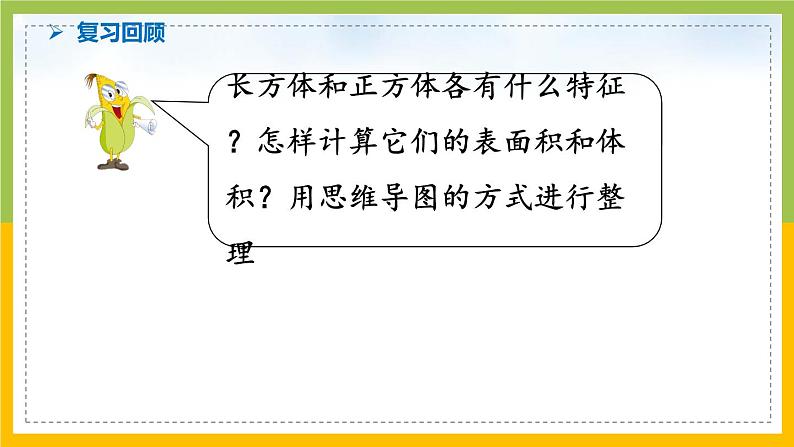 复习回顾

长方体和正方体各有什么特征？怎样计算它们的表面积和体积？用思维导图的方式进行整理